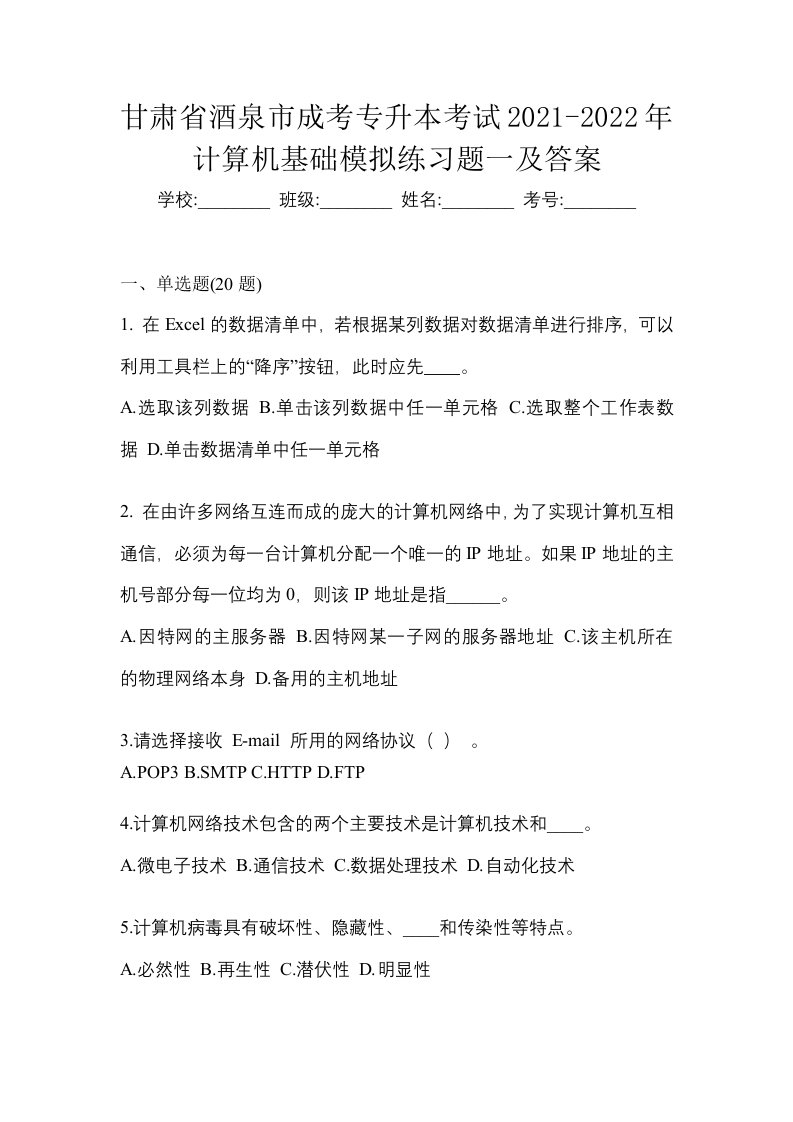 甘肃省酒泉市成考专升本考试2021-2022年计算机基础模拟练习题一及答案

学校:________ 班级:________ 姓名:________ 考号:________

一、单选题(20 题)

1. 在 Excel 的数据清单中，若根据某列数据对数据清单进行排序，可以利用工具栏上的“降序”按钮，此时应先____。

A.选取该列数据 B.单击该列数据中任一单元格 C.选取整个工作表数据 D.单击数据清单中任一单元格

2. 在由许多网络互连而成的庞大的计算机网络中，为了实现计算机互相通信，必须为每一台计算机分配一个唯一的 IP 地址。如果 IP 地址的主机号部分每一位均为 0，则该 IP 地址是指______。

A.因特网的主服务器 B.因特网某一子网的服务器地址 C.该主机所在的物理网络本身 D.备用的主机地址

3.请选择接收 E-mail 所用的网络协议（ ） 。

A.POP3 B.SMTP C.HTTP D.FTP

4.计算机网络技术包含的两个主要技术是计算机技术和____。

A.微电子技术 B.通信技术 C.数据处理技术 D.自动化技术

5.计算机病毒具有破坏性、隐藏性、____和传染性等特点。

A.必然性 B.再生性 C.潜伏性 D.明显性